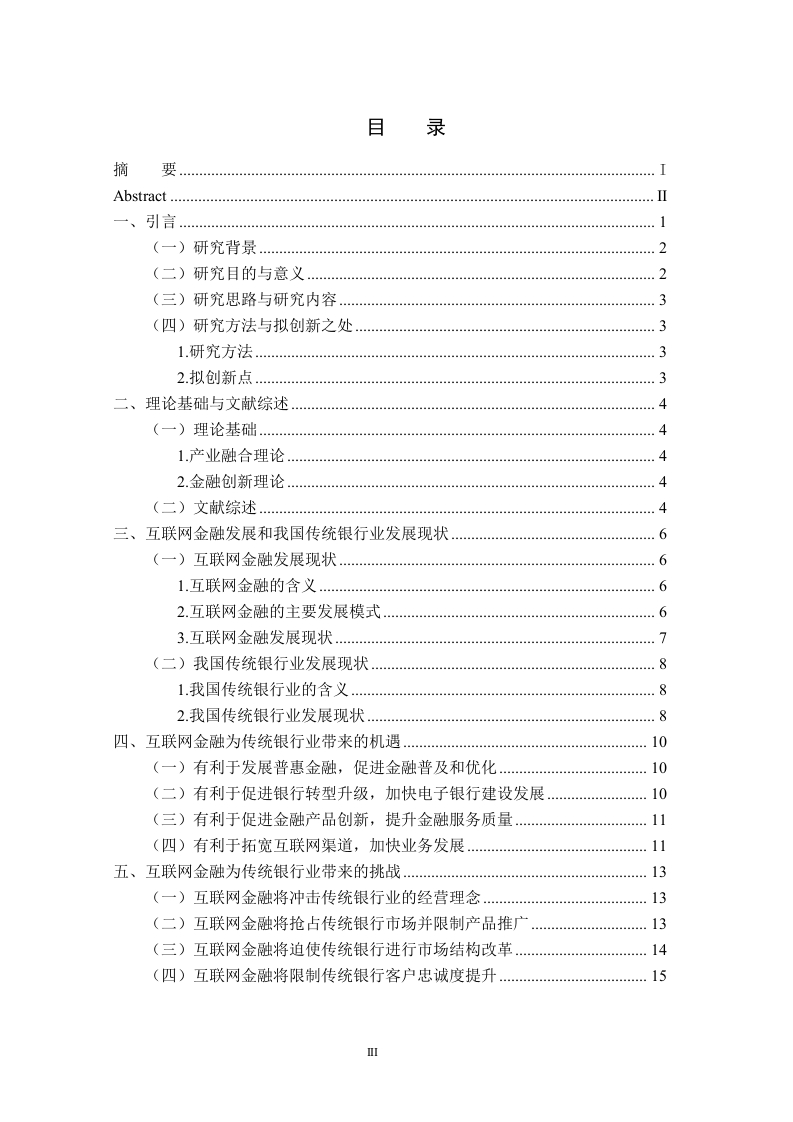 目　录

摘　要 ........ Ⅰ
Abstract ........ II
一、引言 ........ 1
（一）研究背景 ........ 2
（二）研究目的与意义 ........ 2
（三）研究思路与研究内容 ........ 3
（四）研究方法与拟创新之处 ........ 3
1.研究方法 ........ 3
2.拟创新点 ........ 3
二、理论基础与文献综述 ........ 4
（一）理论基础 ........ 4
1.产业融合理论 ........ 4
2.金融创新理论 ........ 4
（二）文献综述 ........ 4
三、互联网金融发展和我国传统银行业发展现状 ........ 6
（一）互联网金融发展现状 ........ 6
1.互联网金融的含义 ........ 6
2.互联网金融的主要发展模式 ........ 6
3.互联网金融发展现状 ........ 7
（二）我国传统银行业发展现状 ........ 8
1.我国传统银行业的含义 ........ 8
2.我国传统银行业发展现状 ........ 8
四、互联网金融为传统银行业带来的机遇 ........ 10
（一）有利于发展普惠金融，促进金融普及和优化 ........ 10
（二）有利于促进银行转型升级，加快电子银行建设发展 ........ 10
（三）有利于促进金融产品创新，提升金融服务质量 ........ 11
（四）有利于拓宽互联网渠道，加快业务发展 ........ 11
五、互联网金融为传统银行业带来的挑战 ........ 13
（一）互联网金融将冲击传统银行业的经营理念 ........ 13
（二）互联网金融将抢占传统银行市场并限制产品推广 ........ 13
（三）互联网金融将迫使传统银行进行市场结构改革 ........ 14
（四）互联网金融将限制传统银行客户忠诚度提升 ........ 15

III